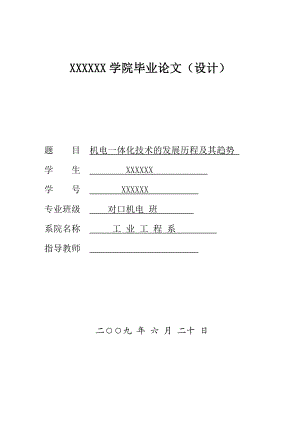 XXXXXX 学院毕业论文（设计）

题　　目　机电一体化技术的发展历程及其趋势

学　　生　XXXXXX

学　　号　XXXXXX

专业班级　对口机电 班

系院名称　工 业 工 程 系

指导教师

二〇〇九 年 六 月 二十 日